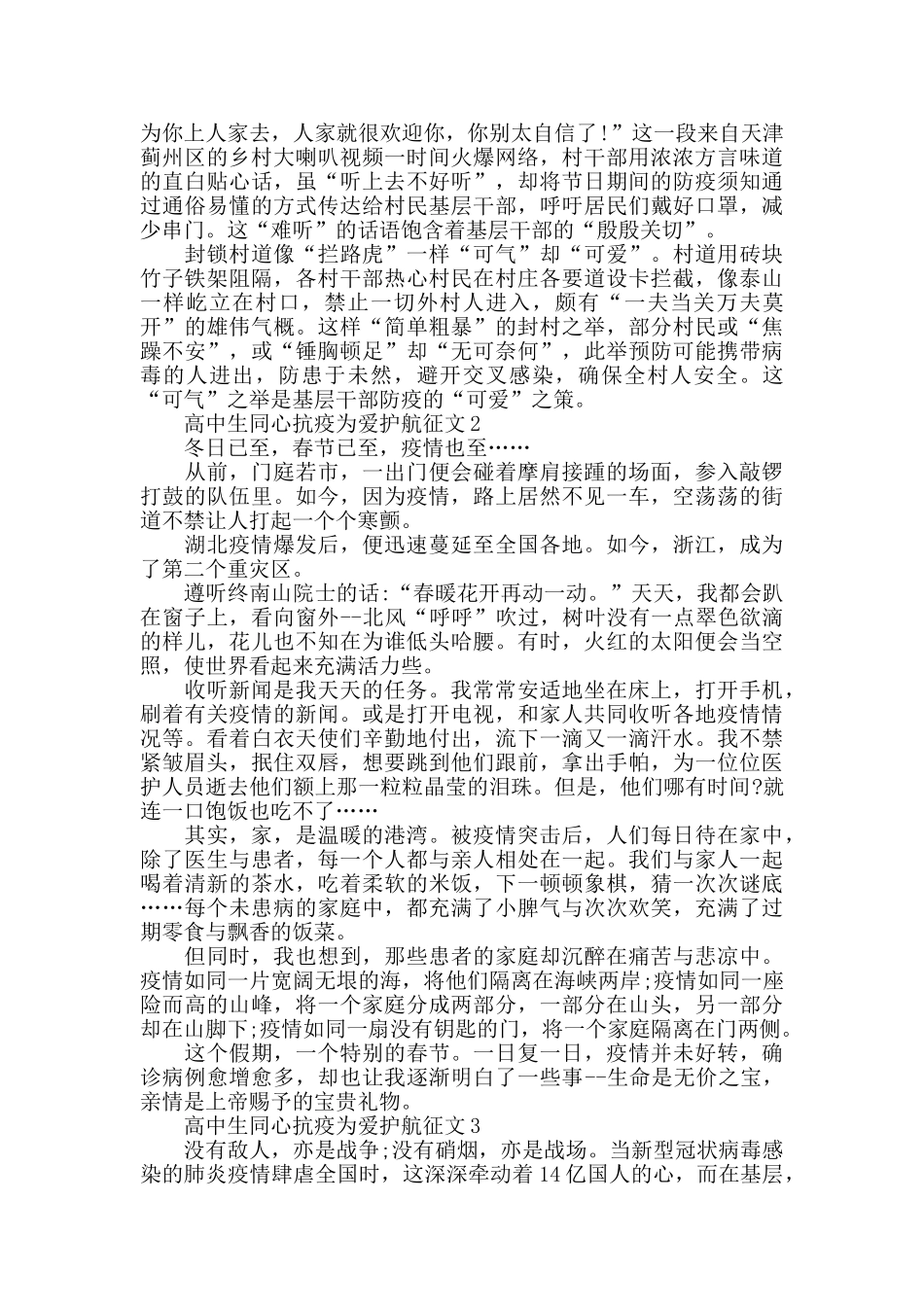 为你上人家去，人家就很欢迎你，你别太自信了!”这一段来自天津蓟州区的乡村大喇叭视频一时间火爆网络，村干部用浓浓方言味道的直白贴心话，虽“听上去不好听”，却将节日期间的防疫须知通过通俗易懂的方式传达给村民基层干部，呼吁居民们戴好口罩，减少串门。这“难听”的话语饱含着基层干部的“殷殷关切”。

封锁村道像“拦路虎”一样“可气”却“可爱”。村道用砖块竹子铁架阻隔，各村干部热心村民在村庄各要道设卡拦截，像泰山一样屹立在村口，禁止一切外村人进入，颇有“一夫当关万夫莫开”的雄伟气概。这样“简单粗暴”的封村之举，部分村民或“焦躁不安”，或“锤胸顿足”却“无可奈何”，此举预防可能携带病毒的人进出，防患于未然，避开交叉感染，确保全村人安全。这“可气”之举是基层干部防疫的“可爱”之策。

高中生同心抗疫为爱护航征文2

冬日已至，春节已至，疫情也至……

从前，门庭若市，一出门便会碰着摩肩接踵的场面，参入敲锣打鼓的队伍里。如今，因为疫情，路上居然不见一车，空荡荡的街道不禁让人打起一个个寒颤。

湖北疫情爆发后，便迅速蔓延至全国各地。如今，浙江，成为了第二个重灾区。

遵听终南山院士的话:“春暖花开再动一动。”天天，我都会趴在窗子上，看向窗外--北风“呼呼”吹过，树叶没有一点翠色欲滴的样儿，花儿也不知在为谁低头哈腰。有时，火红的太阳便会当空照，使世界看起来充满活力些。

收听新闻是我天天的任务。我常常安适地坐在床上，打开手机，刷着有关疫情的新闻。或是打开电视，和家人共同收听各地疫情情况等。看着白衣天使们辛勤地付出，流下一滴又一滴汗水。我不禁紧皱眉头，抿住双唇，想要跳到他们跟前，拿出手帕，为一位位医护人员逝去他们额上那一粒粒晶莹的泪珠。但是，他们哪有时间?就连一口饱饭也吃不了……

其实，家，是温暖的港湾。被疫情突击后，人们每日待在家中，除了医生与患者，每一个人都与亲人相处在一起。我们与家人一起喝着清新的茶水，吃着柔软的米饭，下一顿顿象棋，猜一次次谜底……每个未患病的家庭中，都充满了小脾气与次次欢笑，充满了过期零食与飘香的饭菜。

但同时，我也想到，那些患者的家庭却沉醉在痛苦与悲凉中。疫情如同一片宽阔无垠的海，将他们隔离在海峡两岸;疫情如同一座险而高的山峰，将一个家庭分成两部分，一部分在山头，另一部分却在山脚下;疫情如同一扇没有钥匙的门，将一个家庭隔离在门两侧。

这个假期，一个特别的春节。一日复一日，疫情并未好转，确诊病例愈增愈多，却也让我逐渐明白了一些事--生命是无价之宝，亲情是上帝赐予的宝贵礼物。

高中生同心抗疫为爱护航征文3

没有敌人，亦是战争;没有硝烟，亦是战场。当新型冠状病毒感染的肺炎疫情肆虐全国时，这深深牵动着14亿国人的心，而在基层，